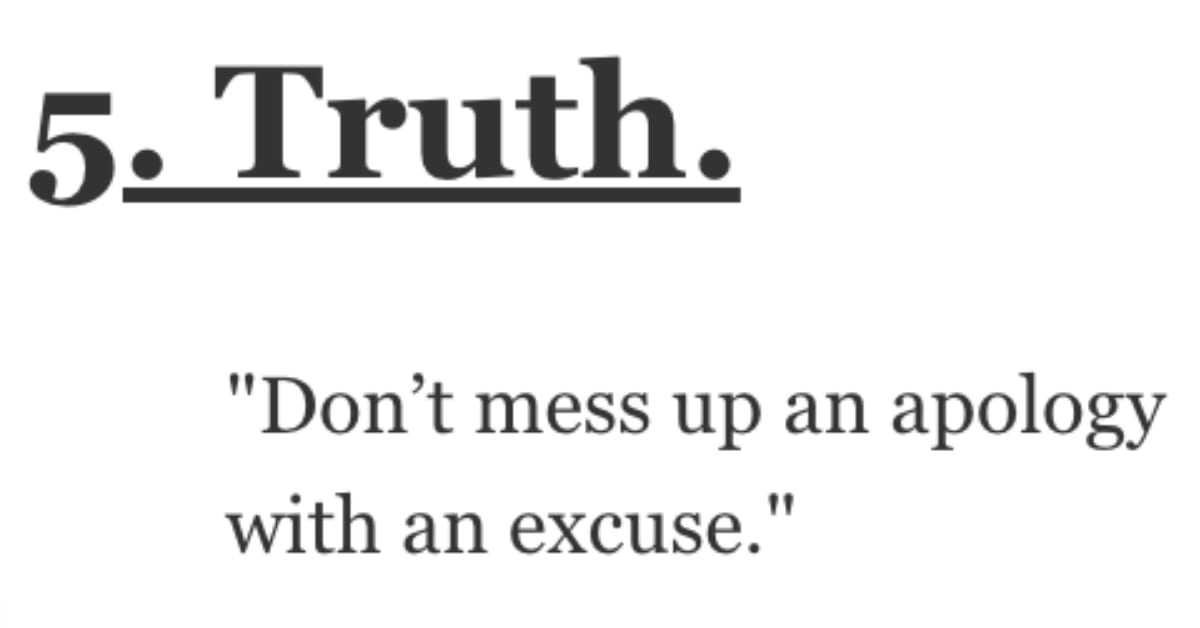 5. Truth.

"Don’t mess up an apology with an excuse."